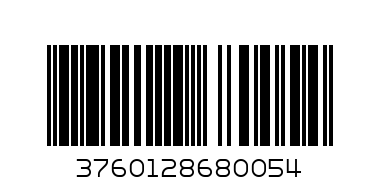 3760128680054